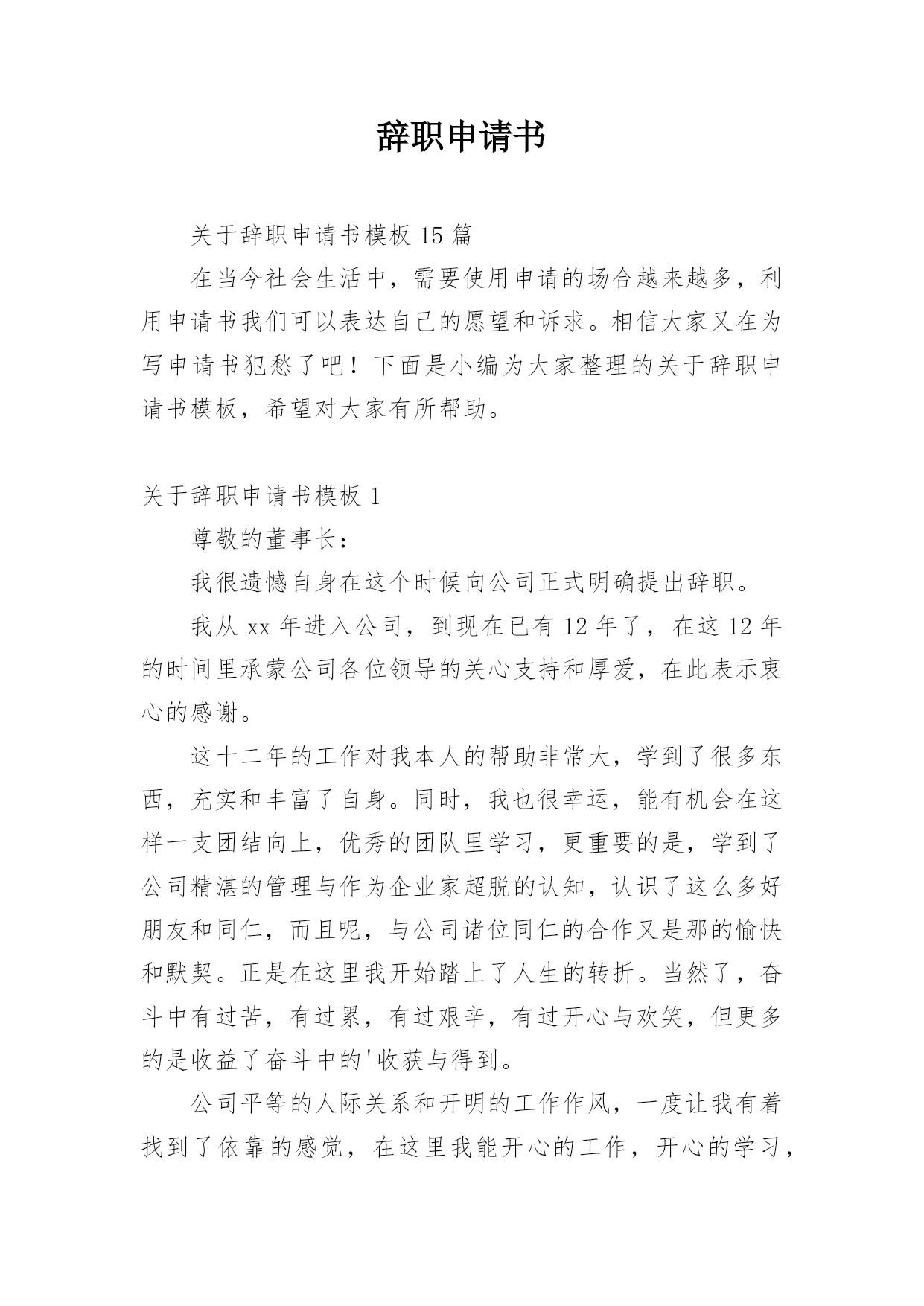 辞职申请书

关于辞职申请书模板 15 篇

在当今社会生活中，需要使用申请的场合越来越多，利用申请书我们可以表达自己的愿望和诉求。相信大家又在为写申请书犯愁了吧！下面是小编为大家整理的关于辞职申请书模板，希望对大家有所帮助。

关于辞职申请书模板 1

尊敬的董事长：

我很遗憾自身在这个时候向公司正式明确提出辞职。

我从 xx 年进入公司，到现在已有 12 年了，在这 12 年的时间里承蒙公司各位领导的关心支持和厚爱，在此表示衷心的感谢。

这十二年的工作对我本人的帮助非常大，学到了很多东西，充实和丰富了自身。同时，我也很幸运，能有机会在这样一支团结向上，优秀的团队里学习，更重要的是，学到了公司精湛的管理与作为企业家超脱的认知，认识了这么多好朋友和同仁，而且呢，与公司诸位同仁的合作又是那的愉快和默契。正是在这里我开始踏上了人生的转折。当然了，奋斗中有过苦，有过累，有过艰辛，有过开心与欢笑，但更多的是收益了奋斗中的'收获与得到。

公司平等的人际关系和开明的工作作风，一度让我有着找到了依靠的感觉，在这里我能开心的工作，开心的学习，